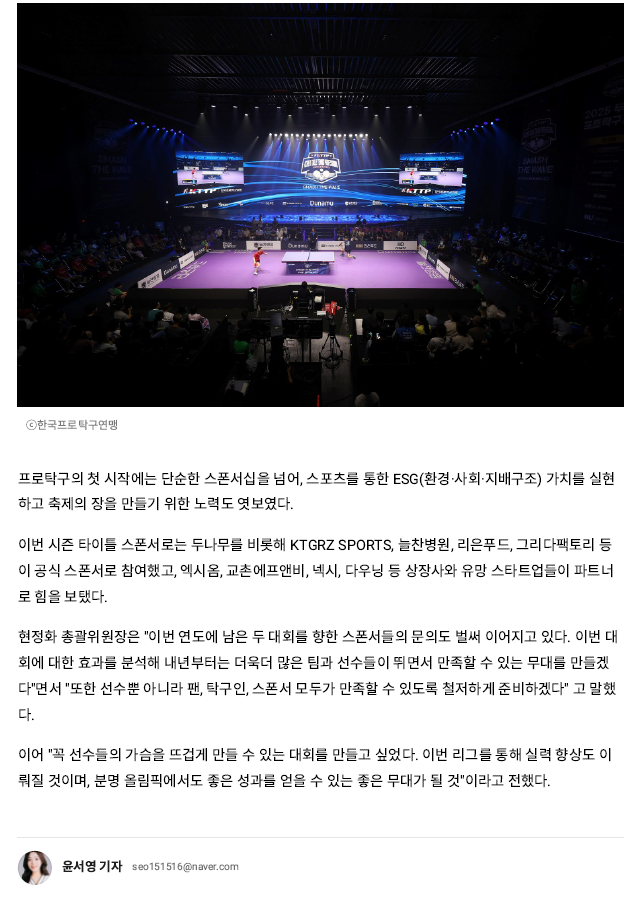 ⓒ한국프로탁구연맹

프로탁구의 첫 시작에는 단순한 스폰서십을 넘어, 스포츠를 통한 ESG(환경·사회·지배구조) 가치를 실현하고 축제의 장을 만들기 위한 노력도 엿보였다.

이번 시즌 타이틀 스폰서로는 두나무를 비롯해 KTGRZ SPORTS, 늘찬병원, 리은푸드, 그리다팩토리 등이 공식 스폰서로 참여했고, 엑시옴, 교촌에프앤비, 넥시, 다우닝 등 상장사와 유망 스타트업들이 파트너로 힘을 보탰다.

현정화 총괄위원장은 "이번 연도에 남은 두 대회를 향한 스폰서들의 문의도 벌써 이어지고 있다. 이번 대회에 대한 효과를 분석해 내년부터는 더욱더 많은 팀과 선수들이 뛰면서 만족할 수 있는 무대를 만들겠다"면서 "또한 선수뿐 아니라 팬, 탁구인, 스폰서 모두가 만족할 수 있도록 철저하게 준비하겠다" 고 말했다.

이어 "꼭 선수들의 가슴을 뜨겁게 만들 수 있는 대회를 만들고 싶었다. 이번 리그를 통해 실력 향상도 이뤄질 것이며, 분명 올림픽에서도 좋은 성과를 얻을 수 있는 좋은 무대가 될 것"이라고 전했다.

윤서영 기자 seo151516@naver.com